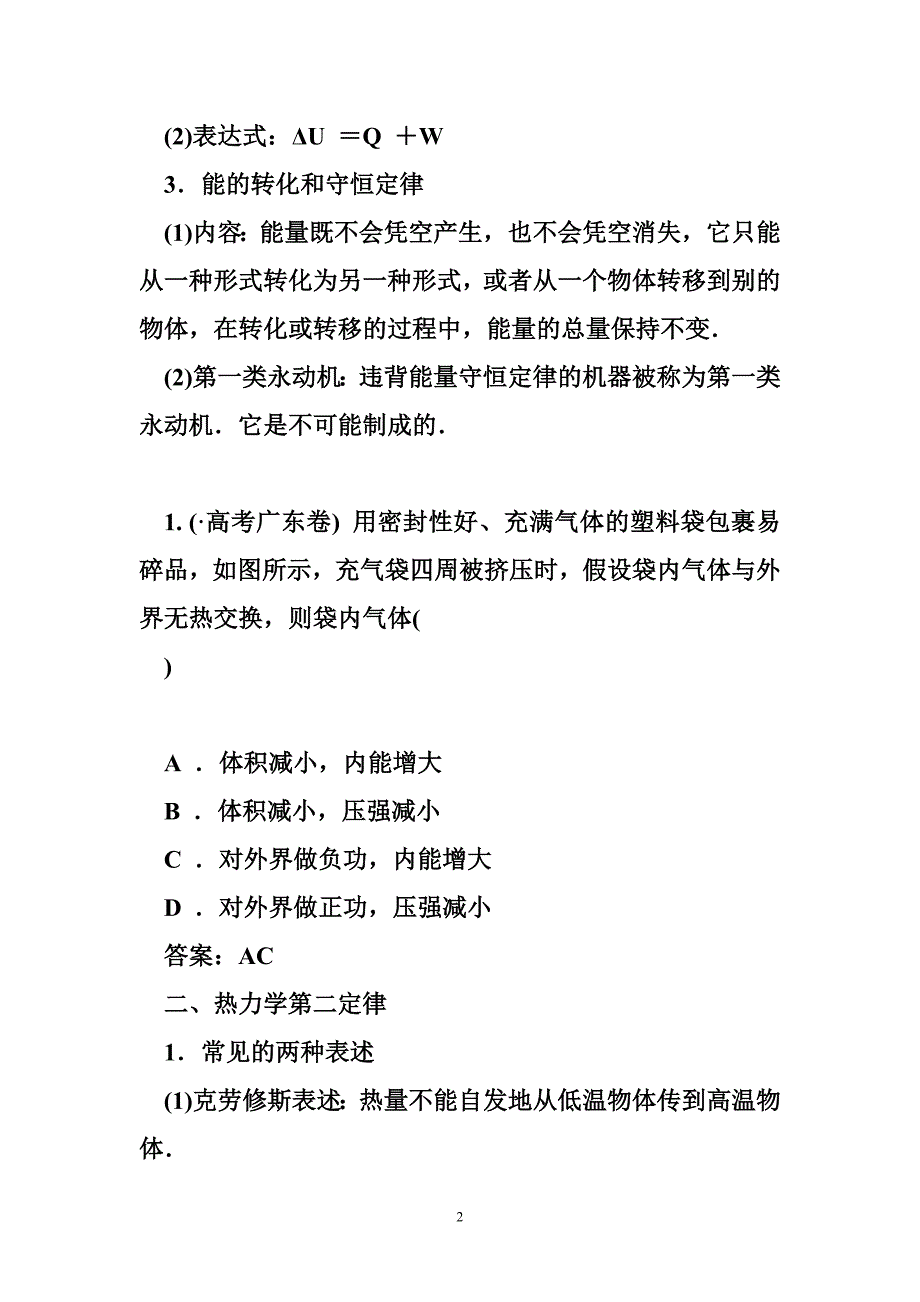 (2)表达式：$\Delta U = Q + W$

3．能的转化和守恒定律

(1)内容：能量既不会凭空产生，也不会凭空消失，它只能从一种形式转化为另一种形式，或者从一个物体转移到别的物体，在转化或转移的过程中，能量的总量保持不变．

(2)第一类永动机：违背能量守恒定律的机器被称为第一类永动机．它是不可能制成的．

1. (·高考广东卷) 用密封性好、充满气体的塑料袋包裹易碎品，如图所示，充气袋四周被挤压时，假设袋内气体与外界无热交换，则袋内气体(

)

A ．体积减小，内能增大

B ．体积减小，压强减小

C ．对外界做负功，内能增大

D ．对外界做正功，压强减小

答案：AC

二、热力学第二定律

1．常见的两种表述

(1)克劳修斯表述：热量不能自发地从低温物体传到高温物体．

2